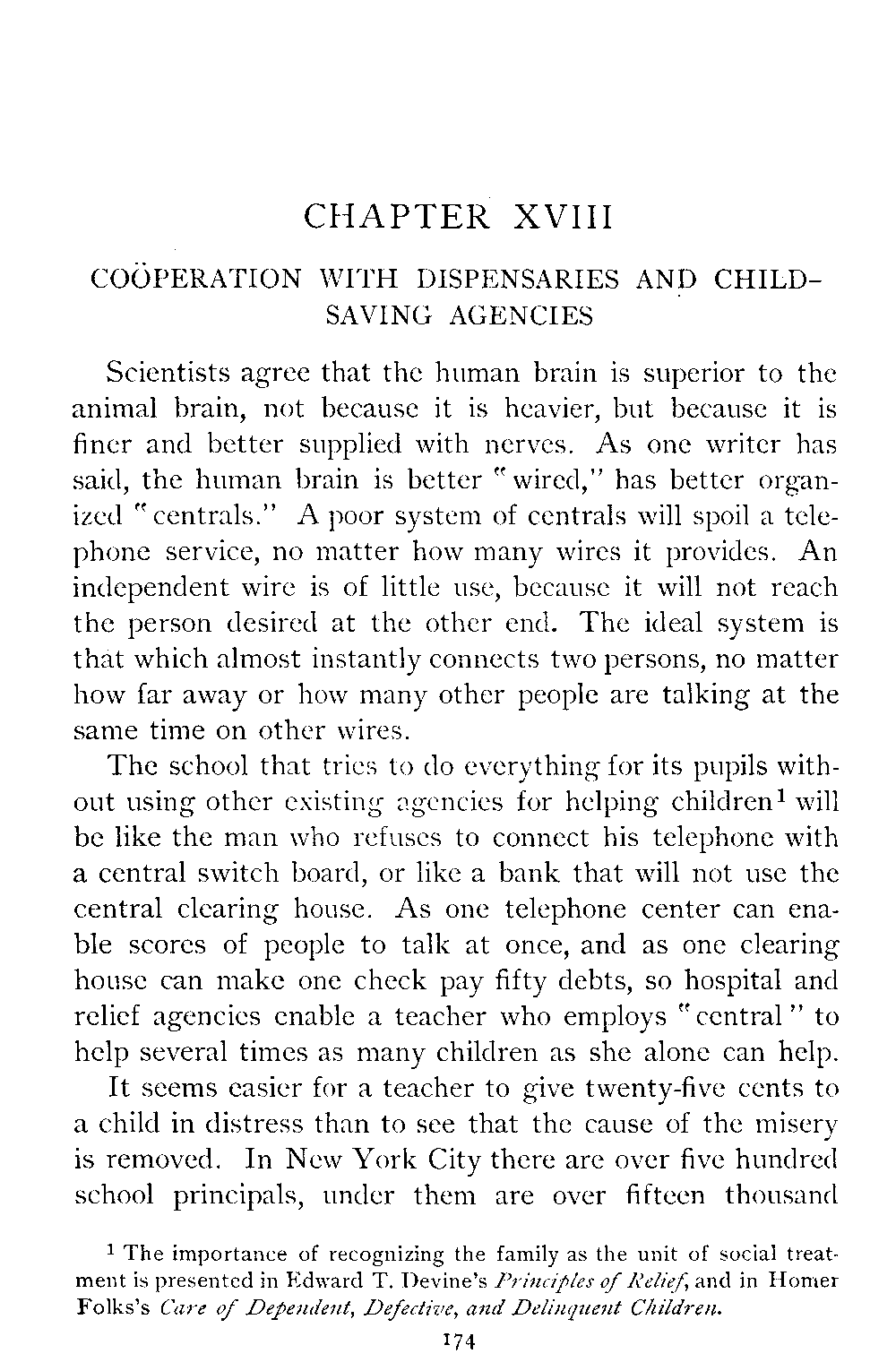 CHAPTER XVIII

COÖPERATION WITH DISPENSARIES AND CHILD-SAVING AGENCIES

Scientists agree that the human brain is superior to the animal brain, not because it is heavier, but because it is finer and better supplied with nerves. As one writer has said, the human brain is better "wired," has better organized "centrals." A poor system of centrals will spoil a telephone service, no matter how many wires it provides. An independent wire is of little use, because it will not reach the person desired at the other end. The ideal system is that which almost instantly connects two persons, no matter how far away or how many other people are talking at the same time on other wires.

The school that tries to do everything for its pupils without using other existing agencies for helping children$^1$ will be like the man who refuses to connect his telephone with a central switch board, or like a bank that will not use the central clearing house. As one telephone center can enable scores of people to talk at once, and as one clearing house can make one check pay fifty debts, so hospital and relief agencies enable a teacher who employs "central" to help several times as many children as she alone can help.

It seems easier for a teacher to give twenty-five cents to a child in distress than to see that the cause of the misery is removed. In New York City there are over five hundred school principals, under them are over fifteen thousand

$^1$ The importance of recognizing the family as the unit of social treatment is presented in Edward T. Devine's Principles of Relief, and in Homer Folks's Care of Dependent, Defective, and Delinquent Children.

174